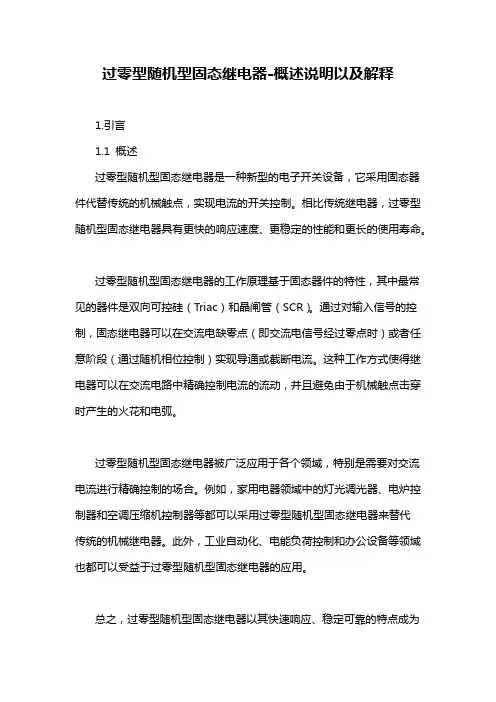 过零型随机型固态继电器-概述说明以及解释

1.引言

1.1 概述

过零型随机型固态继电器是一种新型的电子开关设备，它采用固态器件代替传统的机械触点，实现电流的开关控制。相比传统继电器，过零型随机型固态继电器具有更快的响应速度、更稳定的性能和更长的使用寿命。

过零型随机型固态继电器的工作原理基于固态器件的特性，其中最常见的器件是双向可控硅（Triac）和晶闸管（SCR）。通过对输入信号的控制，固态继电器可以在交流电缺零点（即交流电信号经过零点时）或者任意阶段（通过随机相位控制）实现导通或截断电流。这种工作方式使得继电器可以在交流电路中精确控制电流的流动，并且避免由于机械触点击穿时产生的火花和电弧。

过零型随机型固态继电器被广泛应用于各个领域，特别是需要对交流电流进行精确控制的场合。例如，家用电器领域中的灯光调光器、电炉控制器和空调压缩机控制器等都可以采用过零型随机型固态继电器来替代传统的机械继电器。此外，工业自动化、电能负荷控制和办公设备等领域也都可以受益于过零型随机型固态继电器的应用。

总之，过零型随机型固态继电器以其快速响应、稳定可靠的特点成为